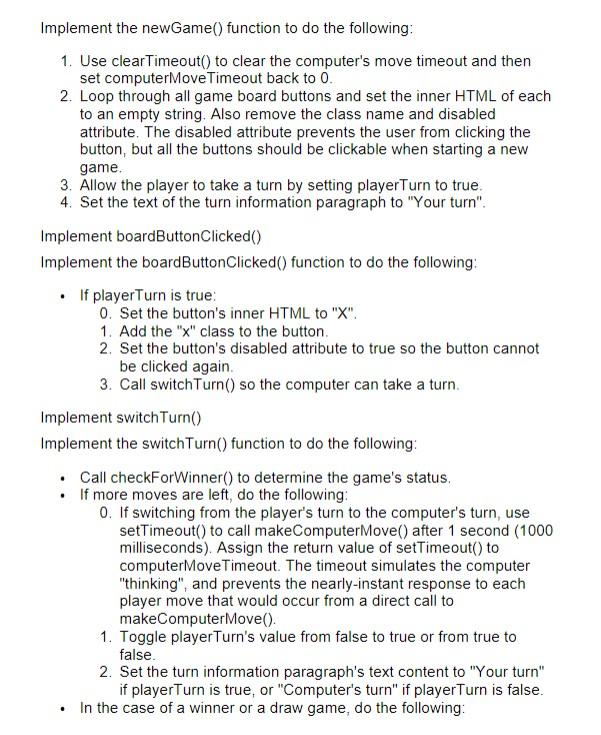 Implement the newGame() function to do the following:

1. Use clearTimeout() to clear the computer's move timeout and then set computerMoveTimeout back to 0.
2. Loop through all game board buttons and set the inner HTML of each to an empty string. Also remove the class name and disabled attribute. The disabled attribute prevents the user from clicking the button, but all the buttons should be clickable when starting a new game.
3. Allow the player to take a turn by setting playerTurn to true.
4. Set the text of the turn information paragraph to "Your turn".

Implement boardButtonClicked()

Implement the boardButtonClicked() function to do the following:

• If playerTurn is true:
0. Set the button's inner HTML to "X".
1. Add the "x" class to the button.
2. Set the button's disabled attribute to true so the button cannot be clicked again.
3. Call switchTurn() so the computer can take a turn.

Implement switchTurn()

Implement the switchTurn() function to do the following:

• Call checkForWinner() to determine the game's status.
• If more moves are left, do the following:
0. If switching from the player's turn to the computer's turn, use setTimeout() to call makeComputerMove() after 1 second (1000 milliseconds). Assign the return value of setTimeout() to computerMoveTimeout. The timeout simulates the computer "thinking", and prevents the nearly-instant response to each player move that would occur from a direct call to makeComputerMove().
1. Toggle playerTurn's value from false to true or from true to false.
2. Set the turn information paragraph's text content to "Your turn" if playerTurn is true, or "Computer's turn" if playerTurn is false.
• In the case of a winner or a draw game, do the following: